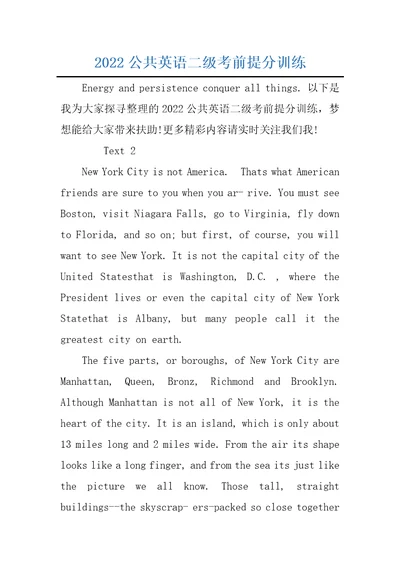 2022 公共英语二级考前提分训练

Energy and persistence conquer all things. 以下是我为大家探寻整理的 2022 公共英语二级考前提分训练，梦想能给大家带来扶助!更多精彩内容请实时关注我们我!

Text 2

New York City is not America. Thats what American friends are sure to you when you ar- rive. You must see Boston, visit Niagara Falls, go to Virginia, fly down to Florida, and so on; but first, of course, you will want to see New York. It is not the capital city of the United Statesthat is Washington, D.C. , where the President lives or even the capital city of New York Statethat is Albany, but many people call it the greatest city on earth.

The five parts, or boroughs, of New York City are Manhattan, Queen, Bronz, Richmond and Brooklyn. Although Manhattan is not all of New York, it is the heart of the city. It is an island, which is only about 13 miles long and 2 miles wide. From the air its shape looks like a long finger, and from the sea its just like the picture we all know. Those tall, straight buildings--the skyscrap- ers-packed so close together